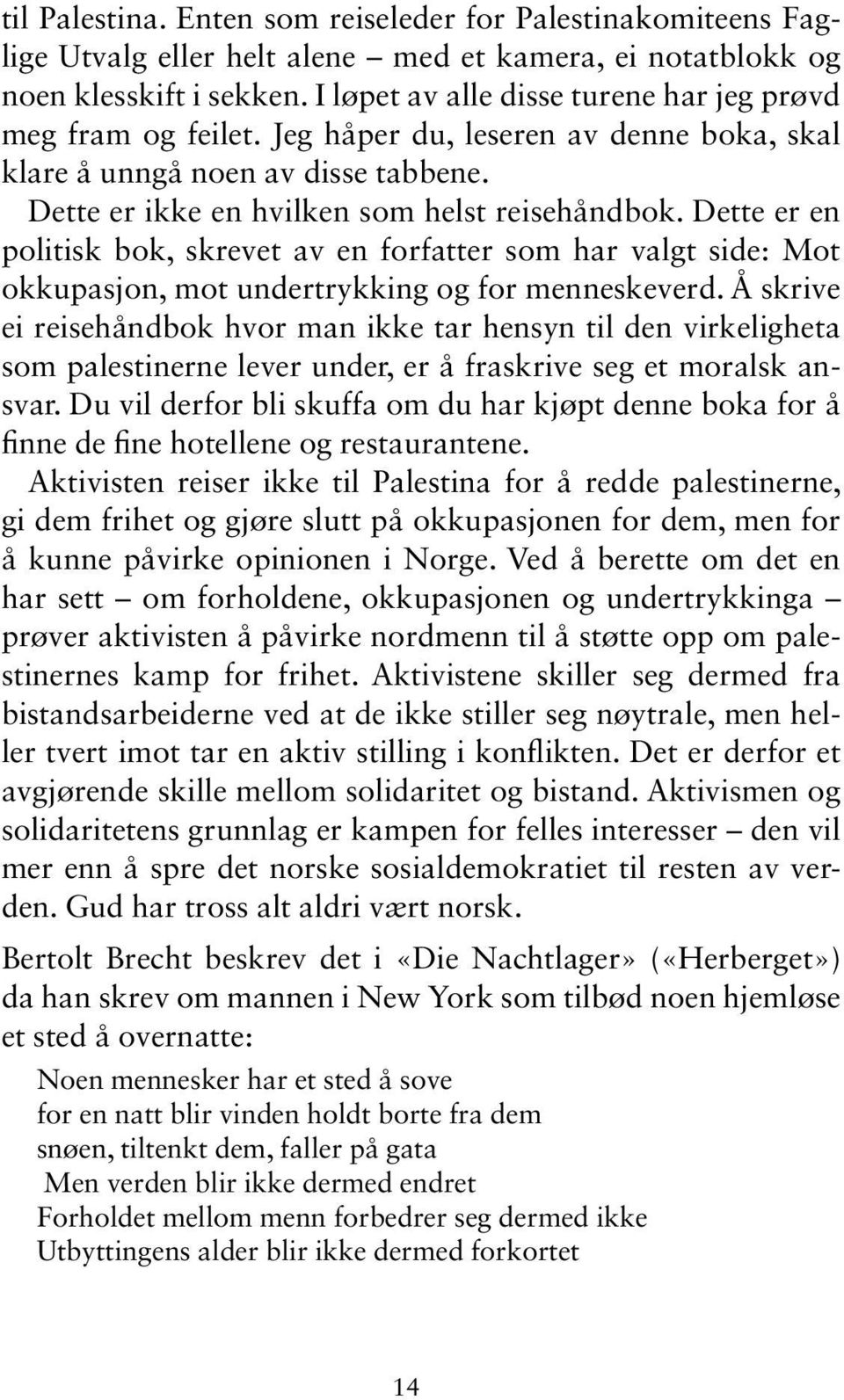 til Palestina. Enten som reiseleder for Palestinakomiteens Faglige Utvalg eller helt alene – med et kamera, ei notatblokk og noen klesskift i sekken. I løpet av alle disse turene har jeg prøvd meg fram og feilet. Jeg håper du, leseren av denne boka, skal klare å unngå noen av disse tabbene.

Dette er ikke en hvilken som helst reisehåndbok. Dette er en politisk bok, skrevet av en forfatter som har valgt side: Mot okkupasjon, mot undertrykking og for menneskeverd. Å skrive ei reisehåndbok hvor man ikke tar hensyn til den virkeligheta som palestinerne lever under, er å fraskrive seg et moralsk ansvar. Du vil derfor bli skuffa om du har kjøpt denne boka for å finne de fine hotellene og restaurantene.

Aktivisten reiser ikke til Palestina for å redde palestinerne, gi dem frihet og gjøre slutt på okkupasjonen for dem, men for å kunne påvirke opinionen i Norge. Ved å berette om det en har sett – om forholdene, okkupasjonen og undertrykkinga – prøver aktivisten å påvirke nordmenn til å støtte opp om palestinernes kamp for frihet. Aktivistene skiller seg dermed fra bistandsarbeiderne ved at de ikke stiller seg nøytrale, men heller tvert imot tar en aktiv stilling i konflikten. Det er derfor et avgjørende skille mellom solidaritet og bistand. Aktivismen og solidaritetens grunnlag er kampen for felles interesser – den vil mer enn å spre det norske sosialdemokratiet til resten av verden. Gud har tross alt aldri vært norsk.

Bertolt Brecht beskrev det i «Die Nachtlager» («Herberget») da han skrev om mannen i New York som tilbød noen hjemløse et sted å overnatte:

Noen mennesker har et sted å sove
for en natt blir vinden holdt borte fra dem
snøen, tiltenkt dem, faller på gata
Men verden blir ikke dermed endret
Forholdet mellom menn forbedrer seg dermed ikke
Utbyttingens alder blir ikke dermed forkortet

14